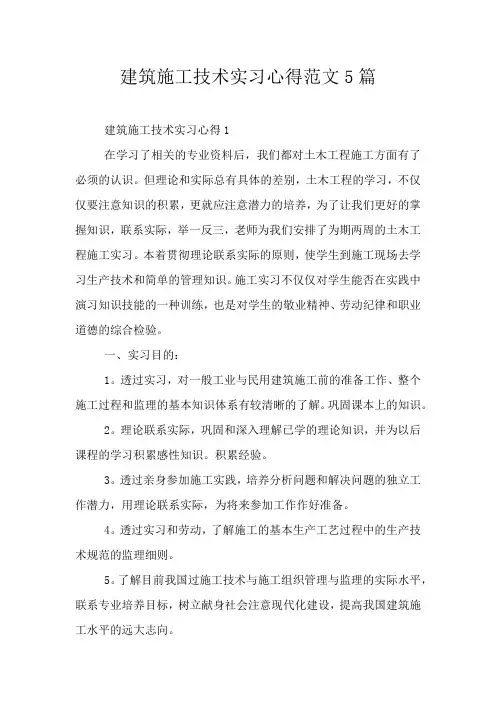 建筑施工技术实习心得范文5篇

建筑施工技术实习心得1

在学习了相关的专业资料后，我们都对土木工程施工方面有了必须的认识。但理论和实际总有具体的差别，土木工程的学习，不仅仅要注意知识的积累，更就应注意潜力的培养，为了让我们更好的掌握知识，联系实际，举一反三，老师为我们安排了为期两周的土木工程施工实习。本着贯彻理论联系实际的原则，使学生到施工现场去学习生产技术和简单的管理知识。施工实习不仅仅对学生能否在实践中演习知识技能的一种训练，也是对学生的敬业精神、劳动纪律和职业道德的综合检验。

一、实习目的：

1。透过实习，对一般工业与民用建筑施工前的准备工作、整个施工过程和监理的基本知识体系有较清晰的了解。巩固课本上的知识。

2。理论联系实际，巩固和深入理解已学的理论知识，并为以后课程的学习积累感性知识。积累经验。

3。透过亲身参加施工实践，培养分析问题和解决问题的独立工作潜力，用理论联系实际，为将来参加工作作好准备。

4。透过实习和劳动，了解施工的基本生产工艺过程中的生产技术规范的监理细则。

5。了解目前我国过施工技术与施工组织管理与监理的实际水平，联系专业培养目标，树立献身社会注意现代化建设，提高我国建筑施工水平的远大志向。